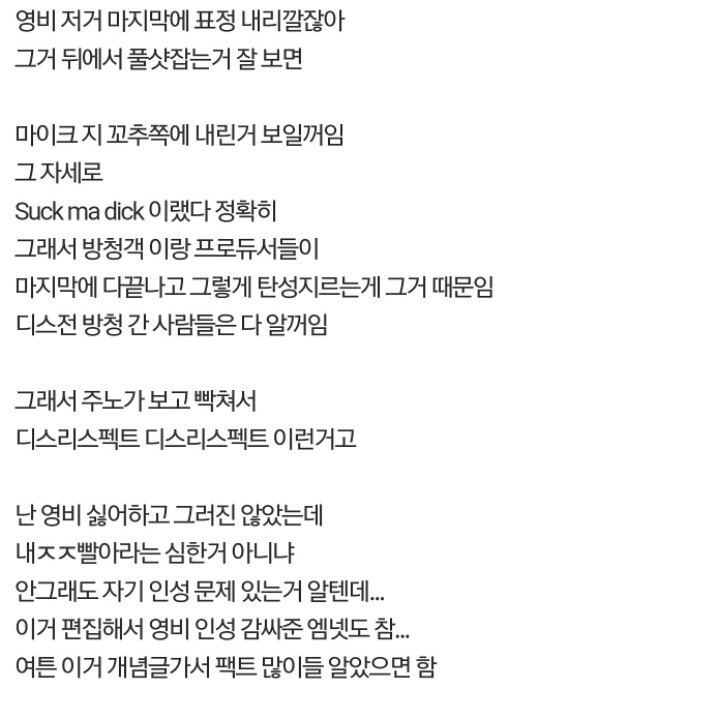 영비 저거 마지막에 표정 내리깔잖아
그거 뒤에서 풀샷잡는거 잘 보면

마이크 지 꼬추쪽에 내린거 보일꺼임
그 자세로
Suck ma dick 이랬다 정확히
그래서 방청객 이랑 프로듀서들이
마지막에 다끝나고 그렇게 탄성지르는게 그거 때문임
디스전 방청 간 사람들은 다 알꺼임

그래서 주노가 보고 빡쳐서
디스리스펙트 디스리스펙트 이런거고

난 영비 싫어하고 그러진 않았는데
내ㅈㅈ빨아라는 심한거 아니냐
안그래도 자기 인성 문제 있는거 알텐데...
이거 편집해서 영비 인성 감싸준 엠넷도 참...
여튼 이거 개념글가서 팩트 많이들 알았으면 함